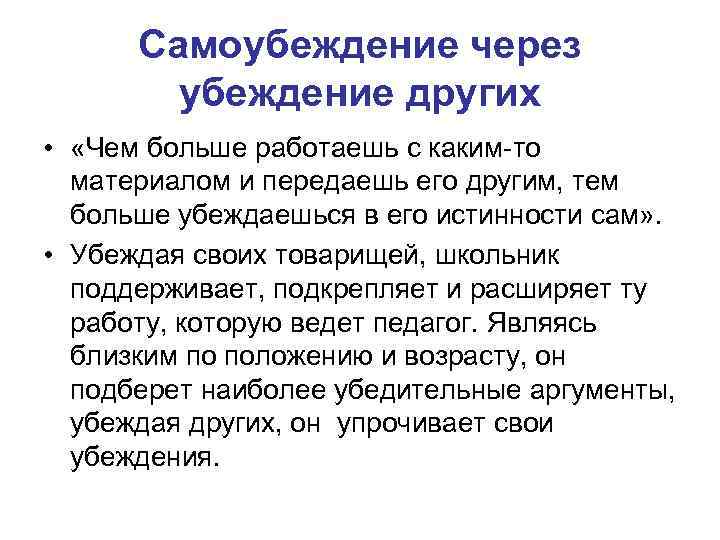 Самоубеждение через убеждение других

• «Чем больше работаешь с каким-то материалом и передаешь его другим, тем больше убеждаешься в его истинности сам».

• Убеждая своих товарищей, школьник поддерживает, подкрепляет и расширяет ту работу, которую ведет педагог. Являясь близким по положению и возрасту, он подберет наиболее убедительные аргументы, убеждая других, он упрочивает свои убеждения.